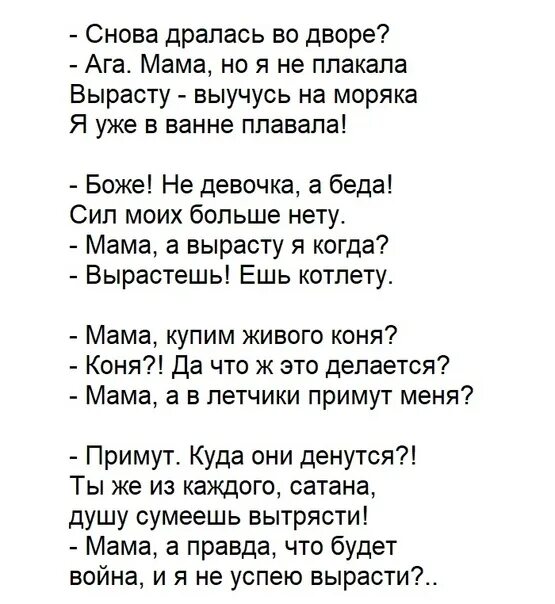 - Снова дралась во дворе?
- Ага. Мама, но я не плакала
Вырасту - выучусь на моряка
Я уже в ванне плавала!

- Боже! Не девочка, а беда!
Сил моих больше нету.
- Мама, а вырасту я когда?
- Вырастешь! Ешь котлету.

- Мама, купим живого коня?
- Коня?! Да что ж это делается?
- Мама, а в летчики примут меня?

- Примут. Куда они денутся?!
Ты же из каждого, сатана,
душу сумеешь вытрясти!
- Мама, а правда, что будет
война, и я не успею вырасти?..